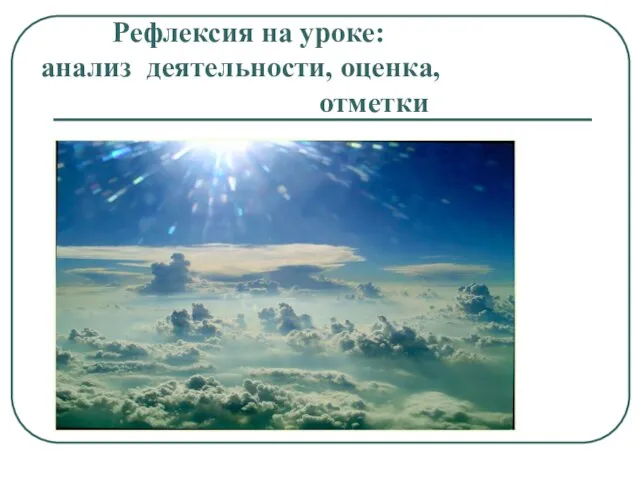 Рефлексия на уроке:
анализ деятельности, оценка,
отметки